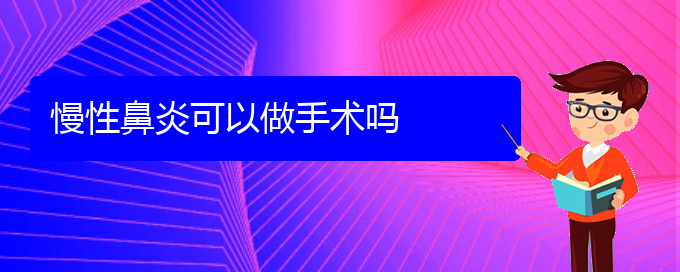 慢性鼻炎可以做手术吗